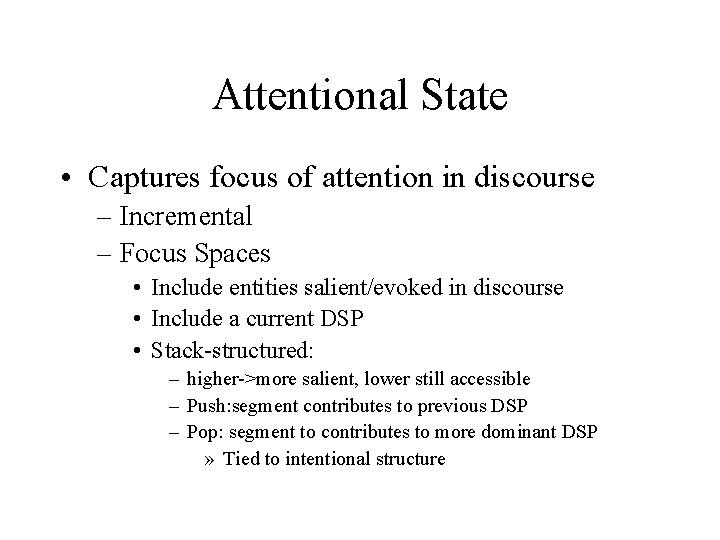 Attentional State

• Captures focus of attention in discourse
– Incremental
– Focus Spaces
• Include entities salient/evoked in discourse
• Include a current DSP
• Stack-structured:
– higher->more salient, lower still accessible
– Push:segment contributes to previous DSP
– Pop: segment to contributes to more dominant DSP
» Tied to intentional structure